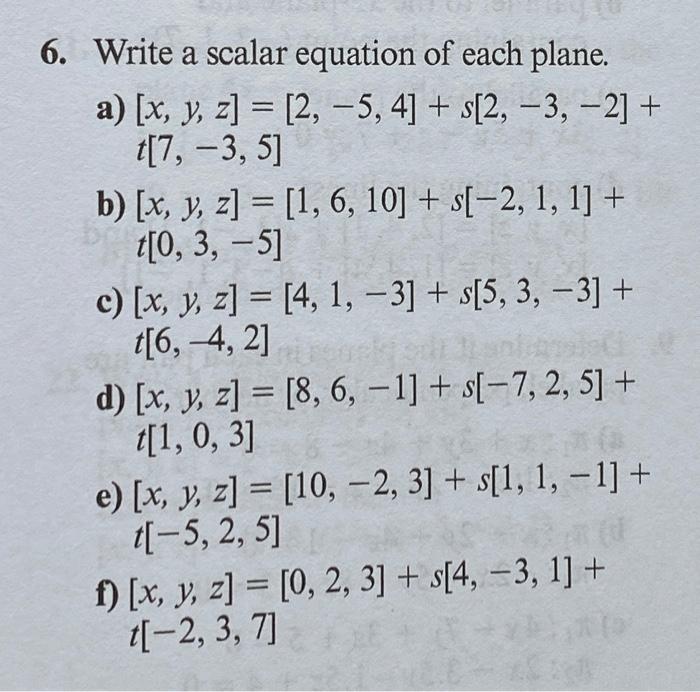 6. Write a scalar equation of each plane.

a) $[x, y, z] = [2, -5, 4] + s[2, -3, -2] + t[7, -3, 5]$

b) $[x, y, z] = [1, 6, 10] + s[-2, 1, 1] + t[0, 3, -5]$

c) $[x, y, z] = [4, 1, -3] + s[5, 3, -3] + t[6, -4, 2]$

d) $[x, y, z] = [8, 6, -1] + s[-7, 2, 5] + t[1, 0, 3]$

e) $[x, y, z] = [10, -2, 3] + s[1, 1, -1] + t[-5, 2, 5]$

f) $[x, y, z] = [0, 2, 3] + s[4, -3, 1] + t[-2, 3, 7]$